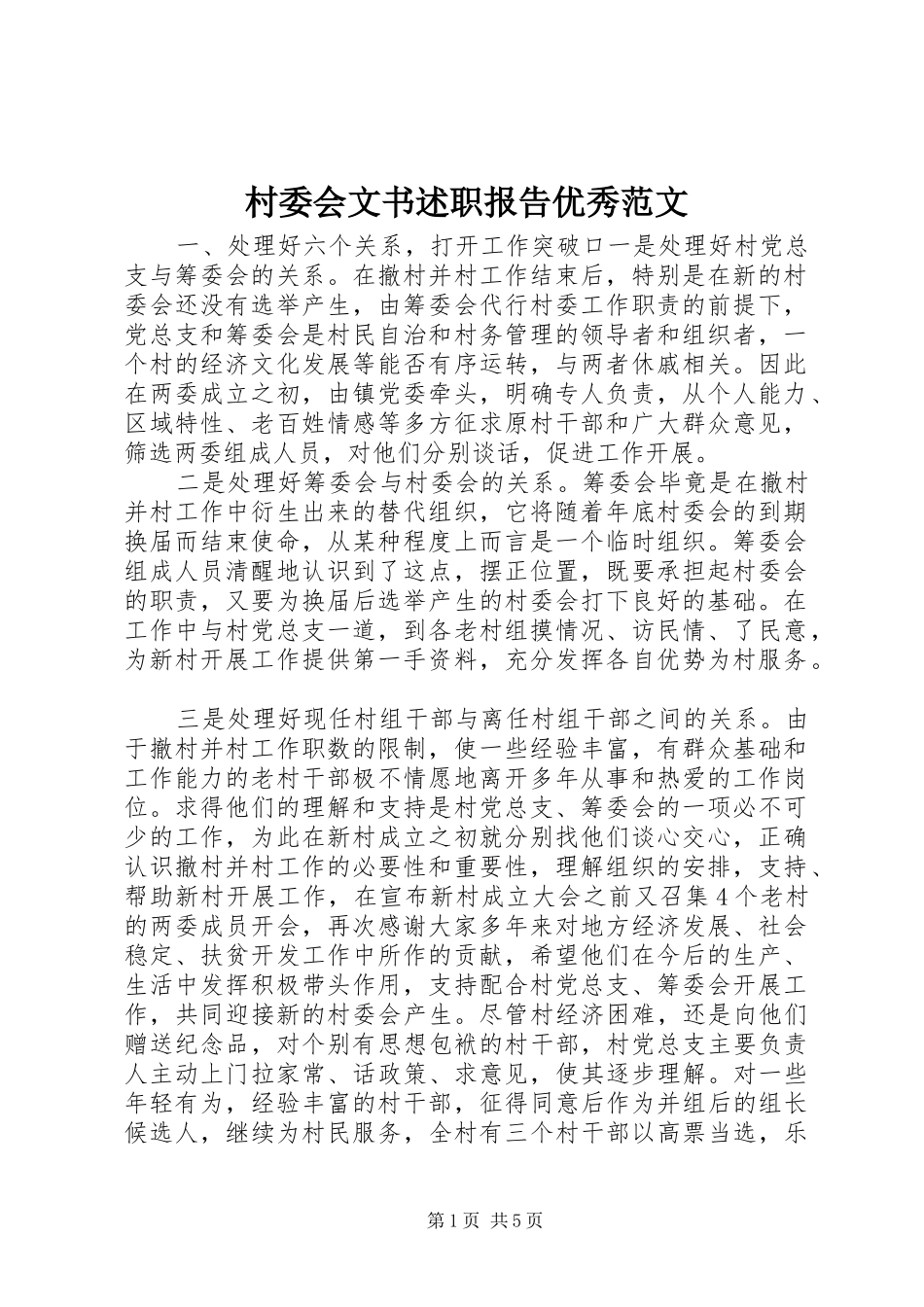 村委会文书述职报告优秀范文

一、处理好六个关系，打开工作突破口一是处理好村党总支与筹委会的关系。在撤村并村工作结束后，特别是在新的村委会还没有选举产生，由筹委会代行村委工作职责的前提下，党总支和筹委会是村民自治和村务管理的领导者和组织者，一个村的经济文化发展等能否有序运转，与两者休戚相关。因此在两委成立之初，由镇党委牵头，明确专人负责，从个人能力、区域特性、老百姓情感等多方征求原村干部和广大群众意见，筛选两委组成人员，对他们分别谈话，促进工作开展。

二是处理好筹委会与村委会的关系。筹委会毕竟是在撤村并村工作中衍生出来的替代组织，它将随着年底村委会的到期换届而结束使命，从某种程度上而言是一个临时组织。筹委会组成人员清醒地认识到了这点，摆正位置，既要承担起村委会的职责，又要为换届后选举产生的村委会打下良好的基础。在工作中与村党总支一道，到各老村组摸情况、访民情、了民意，为新村开展工作提供第一手资料，充分发挥各自优势为村服务。

三是处理好现任村组干部与离任村组干部之间的关系。由于撤村并村工作职数的限制，使一些经验丰富，有群众基础和工作能力的老村干部极不情愿地离开多年从事和热爱的工作岗位。求得他们的理解和支持是村党总支、筹委会的一项必不可少的工作，为此在新村成立之初就分别找他们谈心交心，正确认识撤村并村工作的必要性和重要性，理解组织的安排，支持、帮助新村开展工作，在宣布新村成立大会之前又召集4个老村的两委成员开会，再次感谢大家多年来对地方经济发展、社会稳定、扶贫开发工作中所作的贡献，希望他们在今后的生产、生活中发挥积极带头作用，支持配合村党总支、筹委会开展工作，共同迎接新的村委会产生。尽管村经济困难，还是向他们赠送纪念品，对个别有思想包袱的村干部，村党总支主要负责人主动上门拉家常、话政策、求意见，使其逐步理解。对一些年轻有为，经验丰富的村干部，征得同意后作为并组后的组长候选人，继续为村民服务，全村有三个村干部以高票当选，乐

第1页 共5页